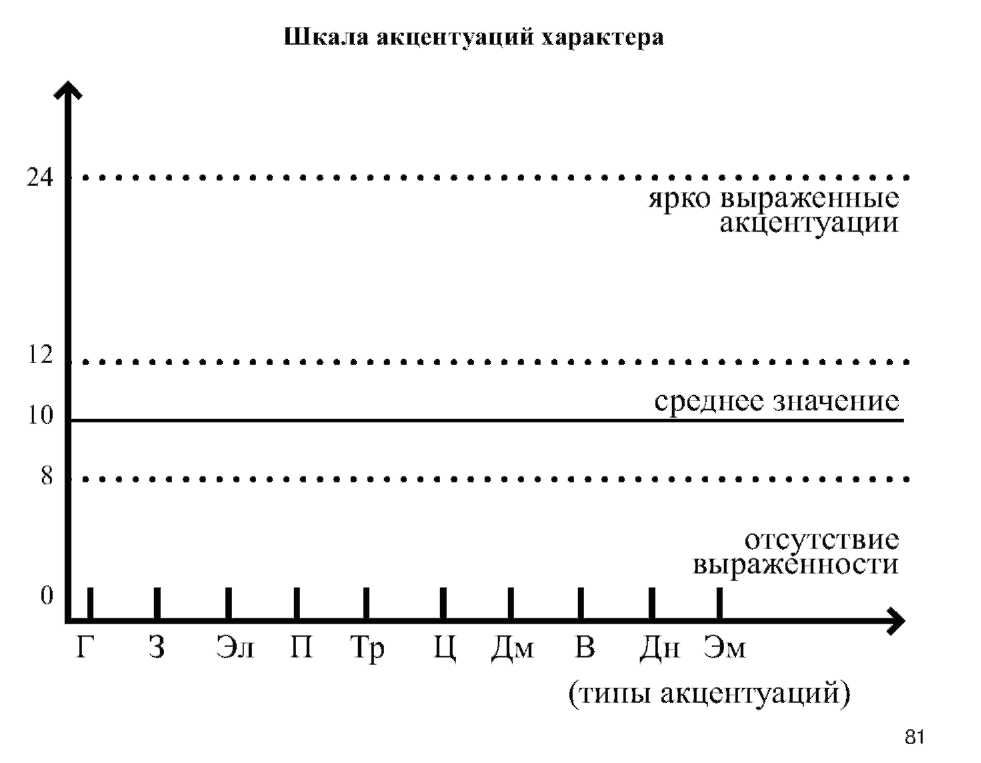 Шкала акцентуаций характера

24

ярко выраженные акцентуации

12

среднее значение

10

8

отсутствие выраженности

0

Г З Эл П Тр Ц Дм В Дн Эм

(типы акцентуаций)

81